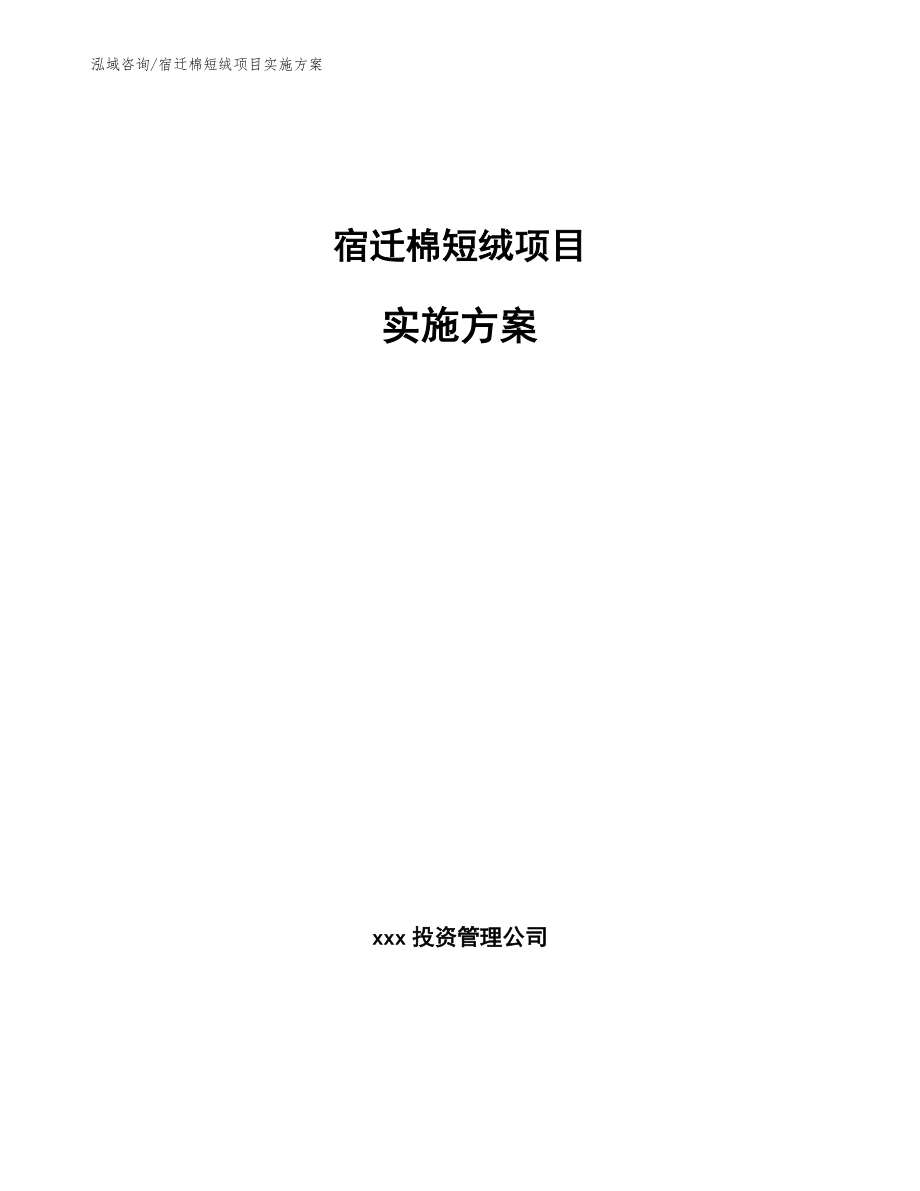 泓域咨询/宿迁棉短绒项目实施方案

宿迁棉短绒项目

实施方案

xxx 投资管理公司